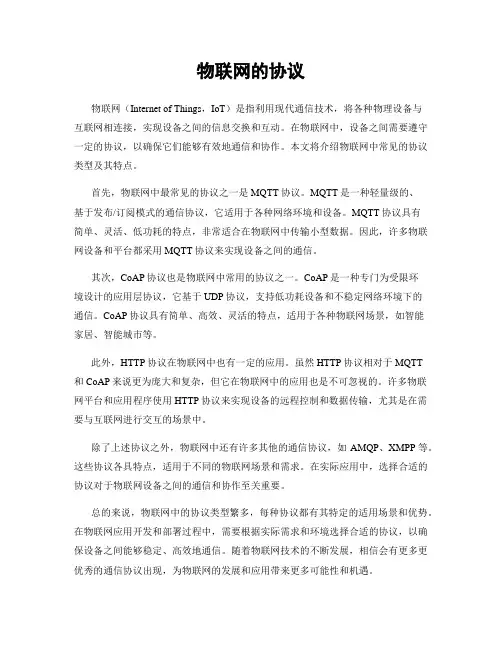 物联网的协议

物联网（Internet of Things，IoT）是指利用现代通信技术，将各种物理设备与互联网相连接，实现设备之间的信息交换和互动。在物联网中，设备之间需要遵守一定的协议，以确保它们能够有效地通信和协作。本文将介绍物联网中常见的协议类型及其特点。

首先，物联网中最常见的协议之一是 MQTT 协议。MQTT 是一种轻量级的、基于发布/订阅模式的通信协议，它适用于各种网络环境和设备。MQTT 协议具有简单、灵活、低功耗的特点，非常适合在物联网中传输小型数据。因此，许多物联网设备和平台都采用 MQTT 协议来实现设备之间的通信。

其次，CoAP 协议也是物联网中常用的协议之一。CoAP 是一种专门为受限环境设计的应用层协议，它基于 UDP 协议，支持低功耗设备和不稳定网络环境下的通信。CoAP 协议具有简单、高效、灵活的特点，适用于各种物联网场景，如智能家居、智能城市等。

此外，HTTP 协议在物联网中也有一定的应用。虽然 HTTP 协议相对于 MQTT 和 CoAP 来说更为庞大和复杂，但它在物联网中的应用也是不可忽视的。许多物联网平台和应用程序使用 HTTP 协议来实现设备的远程控制和数据传输，尤其是在需要与互联网进行交互的场景中。

除了上述协议之外，物联网中还有许多其他的通信协议，如 AMQP、XMPP 等。这些协议各具特点，适用于不同的物联网场景和需求。在实际应用中，选择合适的协议对于物联网设备之间的通信和协作至关重要。

总的来说，物联网中的协议类型繁多，每种协议都有其特定的适用场景和优势。在物联网应用开发和部署过程中，需要根据实际需求和环境选择合适的协议，以确保设备之间能够稳定、高效地通信。随着物联网技术的不断发展，相信会有更多更优秀的通信协议出现，为物联网的发展和应用带来更多可能性和机遇。